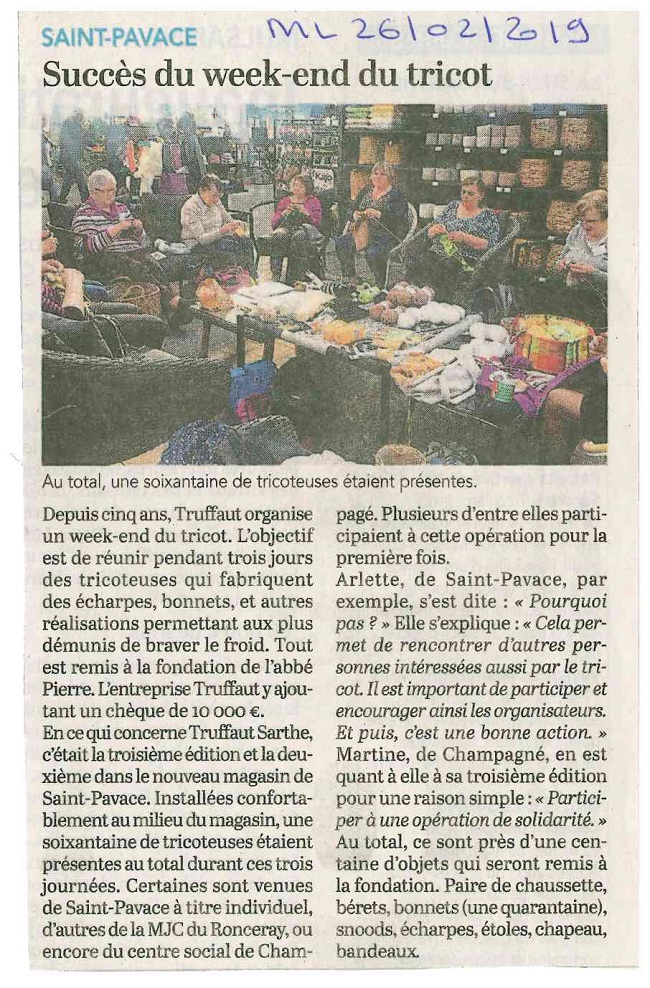 SAINT-PAVACE

ML 26/02/2019

Succès du week-end du tricot

Au total, une soixantaine de tricoteuses étaient présentes.

Depuis cinq ans, Truffaut organise un week-end du tricot. L'objectif est de réunir pendant trois jours des tricoteuses qui fabriquent des écharpes, bonnets, et autres réalisations permettant aux plus démunis de braver le froid. Tout est remis à la fondation de l'abbé Pierre. L'entreprise Truffaut y ajoutant un chèque de 10 000 €.

En ce qui concerne Truffaut Sarthe, c'était la troisième édition et la deuxième dans le nouveau magasin de Saint-Pavace. Installées confortablement au milieu du magasin, une soixantaine de tricoteuses étaient présentes au total durant ces trois journées. Certaines sont venues de Saint-Pavace à titre individuel, d'autres de la MJC du Ronceray, ou encore du centre social de Champagé. Plusieurs d'entre elles participaient à cette opération pour la première fois.

Arlette, de Saint-Pavace, par exemple, s'est dite : « Pourquoi pas ? » Elle s'explique : « Cela permet de rencontrer d'autres personnes intéressées aussi par le tricot. Il est important de participer et encourager ainsi les organisateurs. Et puis, c'est une bonne action. » Martine, de Champagné, en est quant à elle à sa troisième édition pour une raison simple : « Participer à une opération de solidarité. »

Au total, ce sont près d'une centaine d'objets qui seront remis à la fondation. Paire de chaussette, bérets, bonnets (une quarantaine), snoods, écharpes, étoles, chapeau, bandeaux.